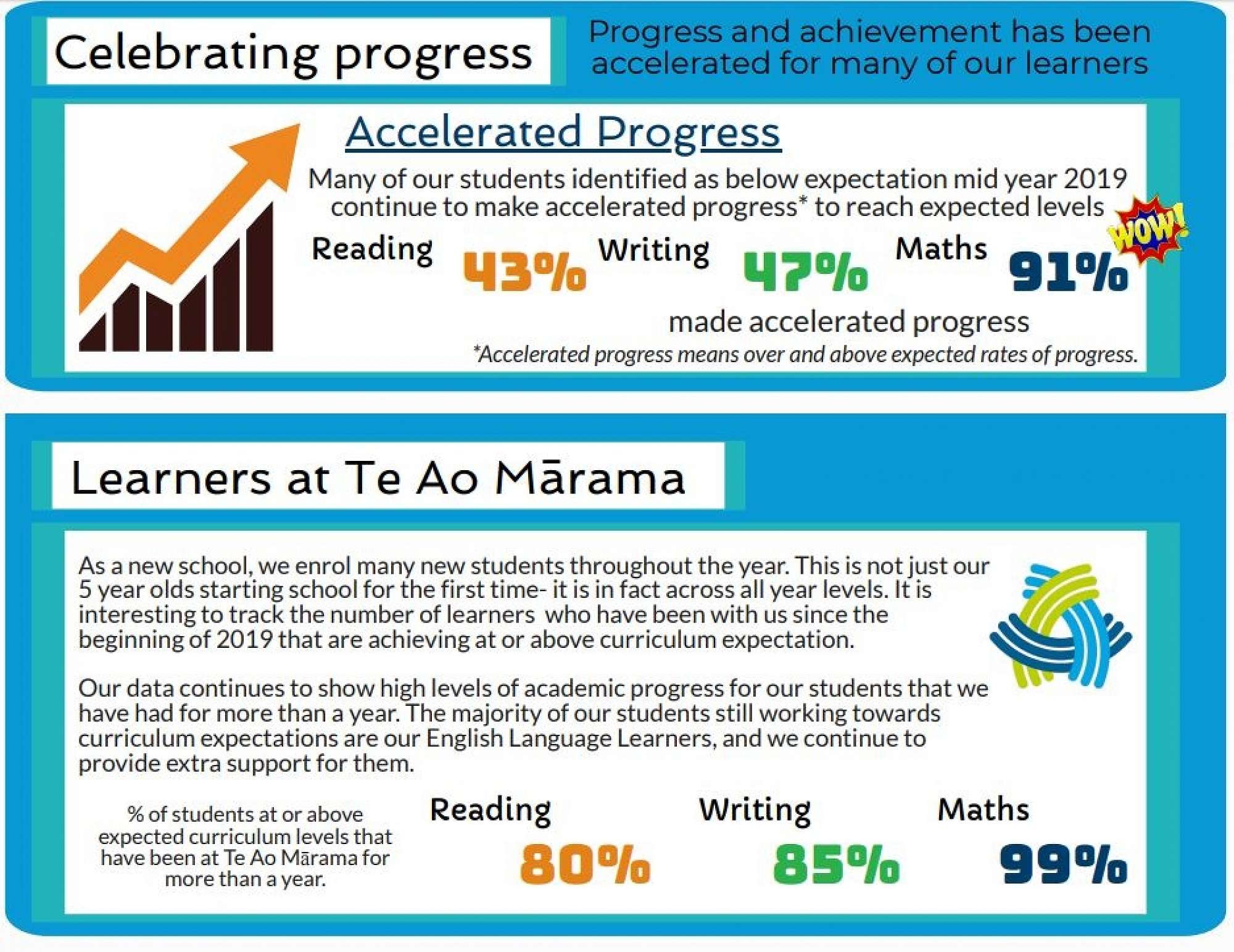 Celebrating progress

Progress and achievement has been accelerated for many of our learners

Accelerated Progress

Many of our students identified as below expectation mid year 2019 continue to make accelerated progress* to reach expected levels

WOW!

Reading 43% Writing 47% Maths 91%

made accelerated progress

*Accelerated progress means over and above expected rates of progress.

Learners at Te Ao Mārama

As a new school, we enrol many new students throughout the year. This is not just our 5 year olds starting school for the first time- it is in fact across all year levels. It is interesting to track the number of learners who have been with us since the beginning of 2019 that are achieving at or above curriculum expectation.

Our data continues to show high levels of academic progress for our students that we have had for more than a year. The majority of our students still working towards curriculum expectations are our English Language Learners, and we continue to provide extra support for them.

% of students at or above expected curriculum levels that have been at Te Ao Mārama for more than a year.

Reading 80%

Writing 85%

Maths 99%